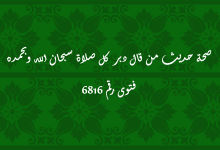 صحة حديث من قال دبر كل صلاة سبحان الله وبحمده

فتوى رقم 6816